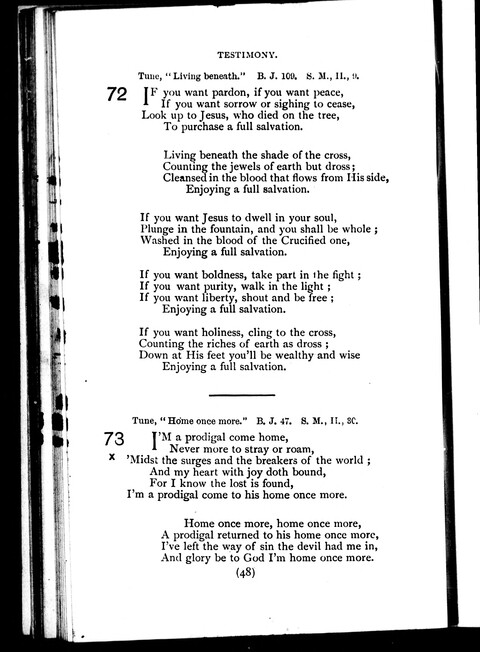 TESTIMONY.

Tune, "Living beneath." B. J. 109. S. M., II., 9.

72 IF you want pardon, if you want peace,
If you want sorrow or sighing to cease,
Look up to Jesus, who died on the tree,
To purchase a full salvation.

Living beneath the shade of the cross,
Counting the jewels of earth but dross;
Cleansed in the blood that flows from His side,
Enjoying a full salvation.

If you want Jesus to dwell in your soul,
Plunge in the fountain, and you shall be whole;
Washed in the blood of the Crucified one,
Enjoying a full salvation.

If you want boldness, take part in the fight;
If you want purity, walk in the light;
If you want liberty, shout and be free;
Enjoying a full salvation.

If you want holiness, cling to the cross,
Counting the riches of earth as dross;
Down at His feet you'll be wealthy and wise
Enjoying a full salvation.

Tune, "Home once more." B. J. 47. S. M., II., 30.

73 I'M a prodigal come home,
Never more to stray or roam,
x 'Midst the surges and the breakers of the world;
And my heart with joy doth bound,
For I know the lost is found,
I'm a prodigal come to his home once more.

Home once more, home once more,
A prodigal returned to his home once more,
I've left the way of sin the devil had me in,
And glory be to God I'm home once more.

(48)